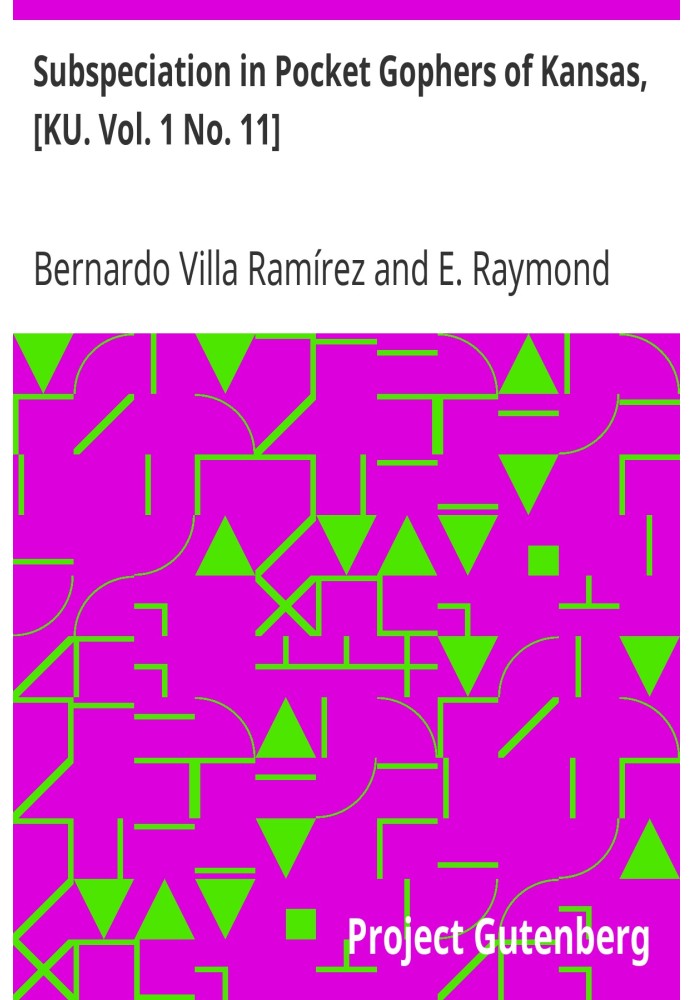 Subspeciation in Pocket Gophers of Kansas, [KU. Vol. 1 No. 11]

Bernardo Villa Ramírez and E. Raymond

Project Gutenberg